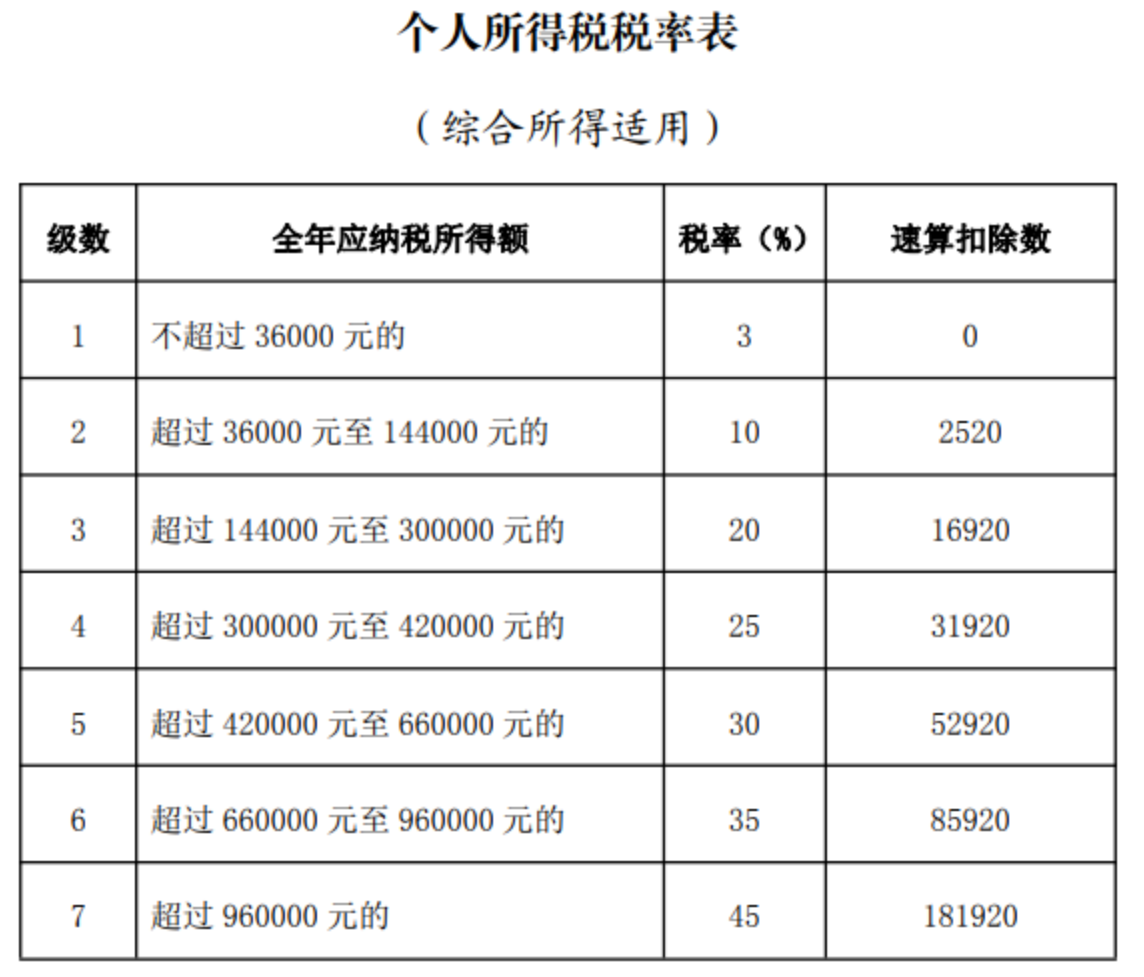 个人所得税税率表

（综合所得适用）

| 级数 | 全年应纳税所得额 | 税率（%） | 速算扣除数 |
|---|---|---|---|
| 1 | 不超过 36000 元的 | 3 | 0 |
| 2 | 超过 36000 元至 144000 元的 | 10 | 2520 |
| 3 | 超过 144000 元至 300000 元的 | 20 | 16920 |
| 4 | 超过 300000 元至 420000 元的 | 25 | 31920 |
| 5 | 超过 420000 元至 660000 元的 | 30 | 52920 |
| 6 | 超过 660000 元至 960000 元的 | 35 | 85920 |
| 7 | 超过 960000 元的 | 45 | 181920 |